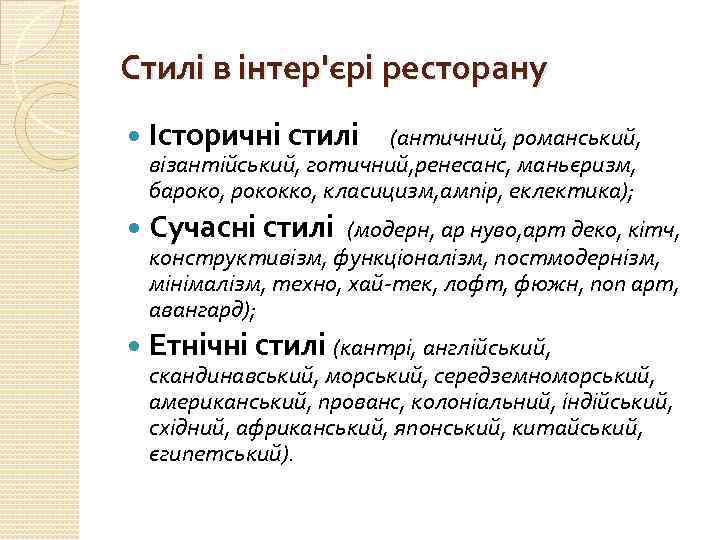 Стилі в інтер'єрі ресторану

Історичні стилі (античний, романський, візантійський, готичний,ренесанс, маньєризм, бароко, рококко, класицизм,ампір, еклектика);

Сучасні стилі (модерн, ар нуво,арт деко, кітч, конструктивізм, функціоналізм, постмодернізм, мінімалізм, техно, хай-тек, лофт, фюжн, поп арт, авангард);

Етнічні стилі (кантрі, англійський, скандинавський, морський, середземноморський, американський, прованс, колоніальний, індійський, східний, африканський, японський, китайський, єгипетський).